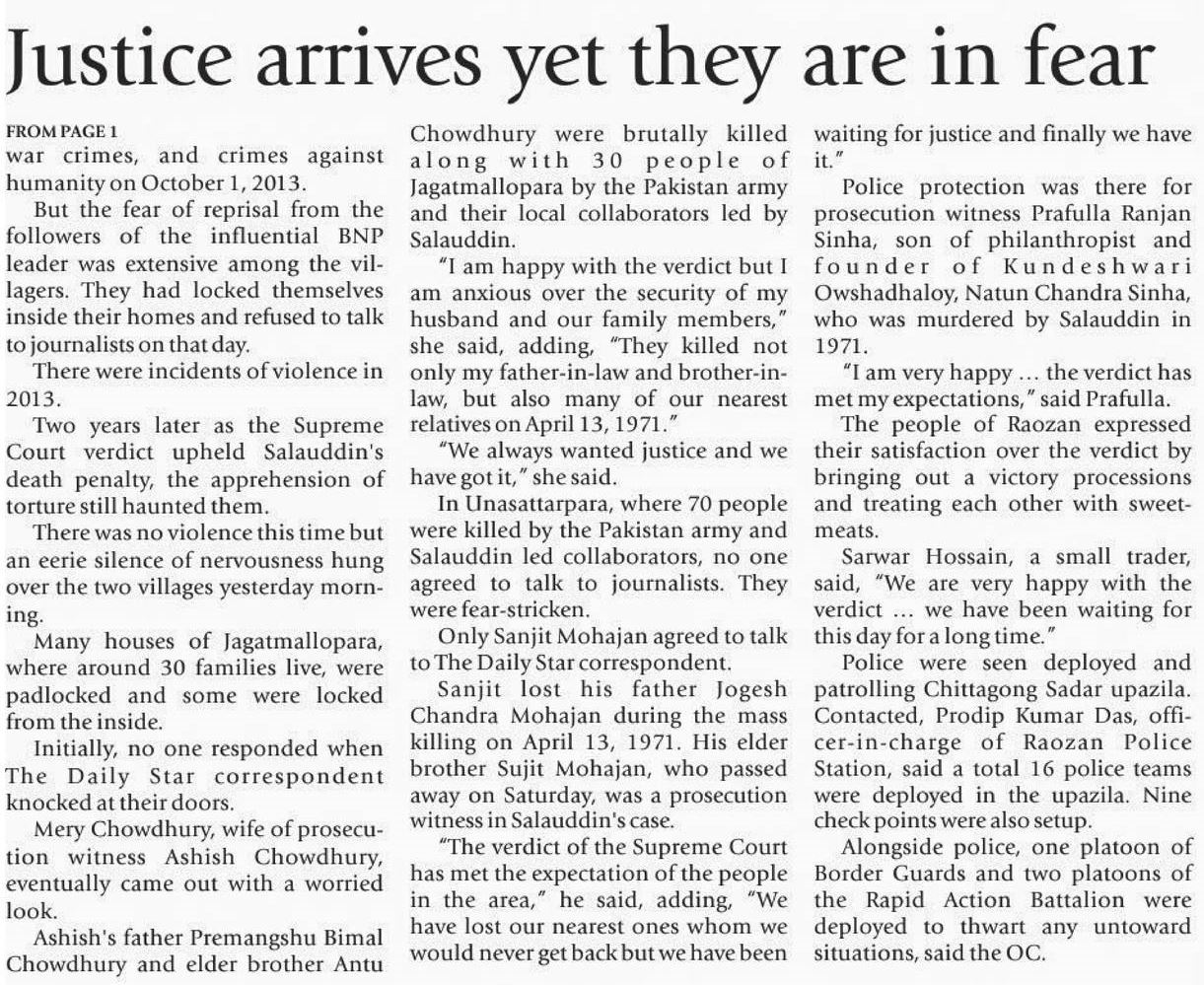 Justice arrives yet they are in fear

FROM PAGE 1

war crimes, and crimes against humanity on October 1, 2013.

But the fear of reprisal from the followers of the influential BNP leader was extensive among the villagers. They had locked themselves inside their homes and refused to talk to journalists on that day.

There were incidents of violence in 2013.

Two years later as the Supreme Court verdict upheld Salauddin's death penalty, the apprehension of torture still haunted them.

There was no violence this time but an eerie silence of nervousness hung over the two villages yesterday morning.

Many houses of Jagatmallopara, where around 30 families live, were padlocked and some were locked from the inside.

Initially, no one responded when The Daily Star correspondent knocked at their doors.

Mery Chowdhury, wife of prosecution witness Ashish Chowdhury, eventually came out with a worried look.

Ashish's father Premangshu Bimal Chowdhury and elder brother Antu Chowdhury were brutally killed along with 30 people of Jagatmallopara by the Pakistan army and their local collaborators led by Salauddin.

"I am happy with the verdict but I am anxious over the security of my husband and our family members," she said, adding, "They killed not only my father-in-law and brother-in-law, but also many of our nearest relatives on April 13, 1971."

"We always wanted justice and we have got it," she said.

In Unasattarpara, where 70 people were killed by the Pakistan army and Salauddin led collaborators, no one agreed to talk to journalists. They were fear-stricken.

Only Sanjit Mohajan agreed to talk to The Daily Star correspondent.

Sanjit lost his father Jogesh Chandra Mohajan during the mass killing on April 13, 1971. His elder brother Sujit Mohajan, who passed away on Saturday, was a prosecution witness in Salauddin's case.

"The verdict of the Supreme Court has met the expectation of the people in the area," he said, adding, "We have lost our nearest ones whom we would never get back but we have been waiting for justice and finally we have it."

Police protection was there for prosecution witness Prafulla Ranjan Sinha, son of philanthropist and founder of Kundeshwari Owshadhaloy, Natun Chandra Sinha, who was murdered by Salauddin in 1971.

"I am very happy ... the verdict has met my expectations," said Prafulla.

The people of Raozan expressed their satisfaction over the verdict by bringing out a victory processions and treating each other with sweetmeats.

Sarwar Hossain, a small trader, said, "We are very happy with the verdict ... we have been waiting for this day for a long time."

Police were seen deployed and patrolling Chittagong Sadar upazila. Contacted, Prodip Kumar Das, officer-in-charge of Raozan Police Station, said a total 16 police teams were deployed in the upazila. Nine check points were also setup.

Alongside police, one platoon of Border Guards and two platoons of the Rapid Action Battalion were deployed to thwart any untoward situations, said the OC.